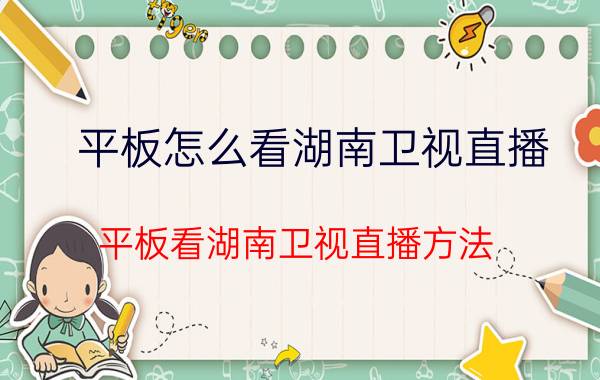 平板怎么看湖南卫视直播

平板看湖南卫视直播方法